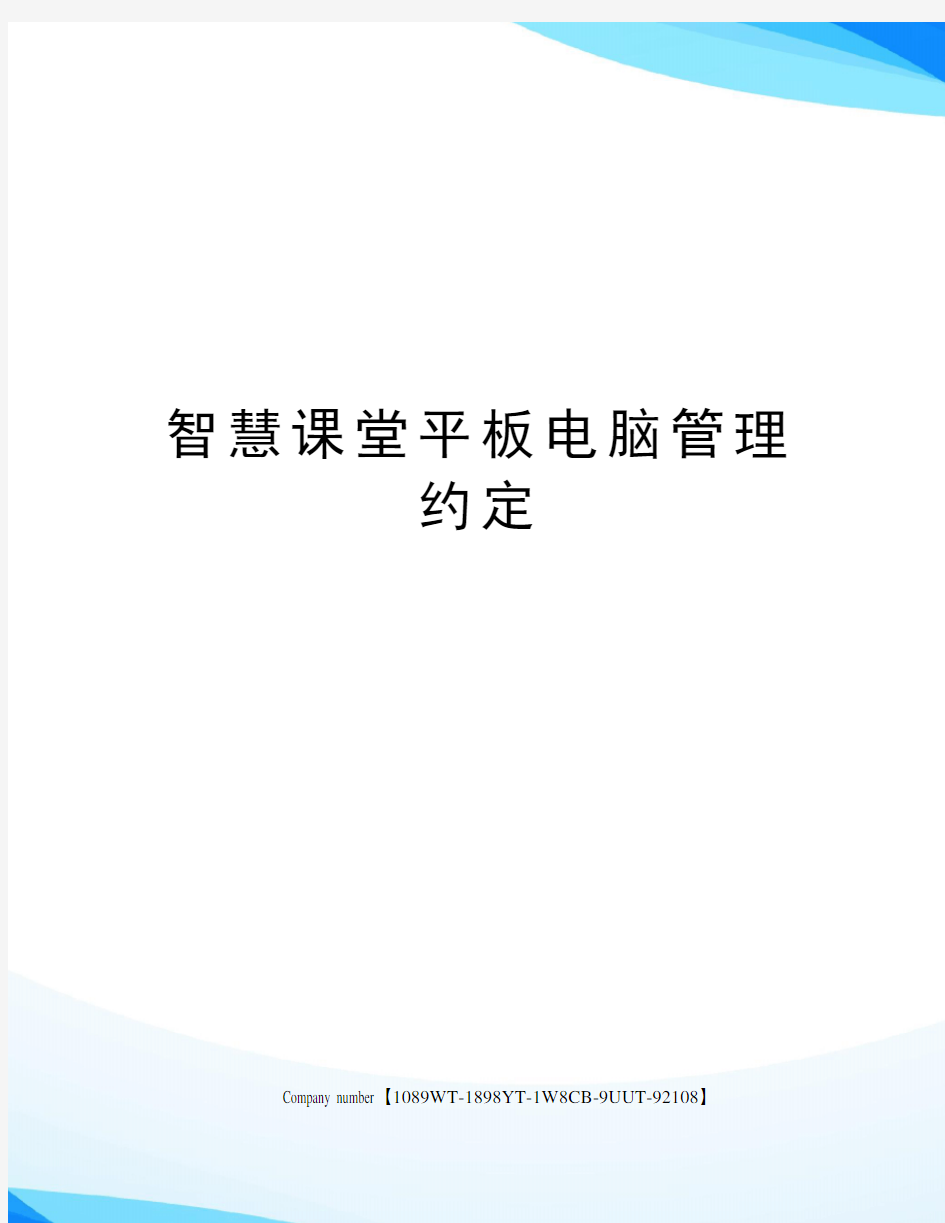 智慧课堂平板电脑管理约定

Company number【1089WT-1898YT-1W8CB-9UUT-92108】